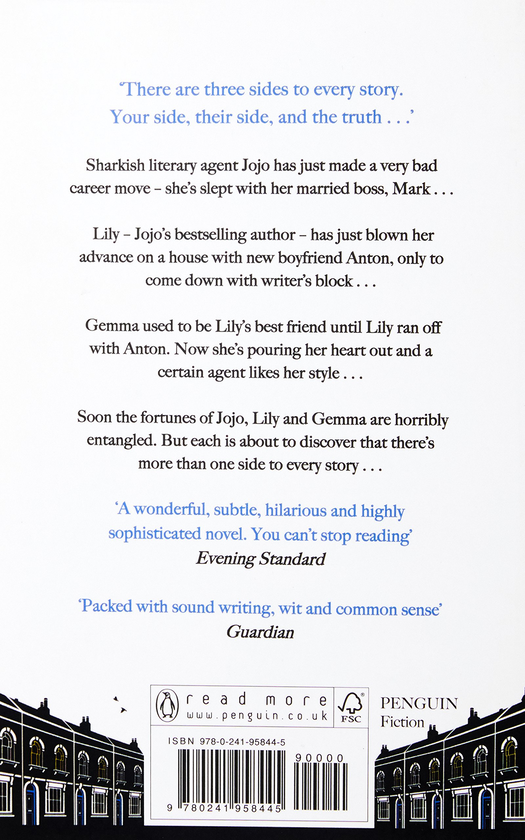 'There are three sides to every story. Your side, their side, and the truth . . .'

Sharkish literary agent Jojo has just made a very bad career move – she's slept with her married boss, Mark . . .

Lily – Jojo's bestselling author – has just blown her advance on a house with new boyfriend Anton, only to come down with writer's block . . .

Gemma used to be Lily's best friend until Lily ran off with Anton. Now she's pouring her heart out and a certain agent likes her style . . .

Soon the fortunes of Jojo, Lily and Gemma are horribly entangled. But each is about to discover that there's more than one side to every story . . .

'A wonderful, subtle, hilarious and highly sophisticated novel. You can't stop reading'
Evening Standard

'Packed with sound writing, wit and common sense'
Guardian

read more
www.penguin.co.uk

FSC

PENGUIN
Fiction

ISBN 978-0-241-95844-5

90000

9 780241 958445